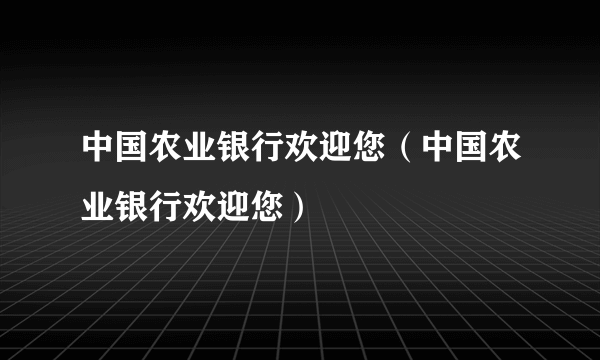 中国农业银行欢迎您（中国农业银行欢迎您）